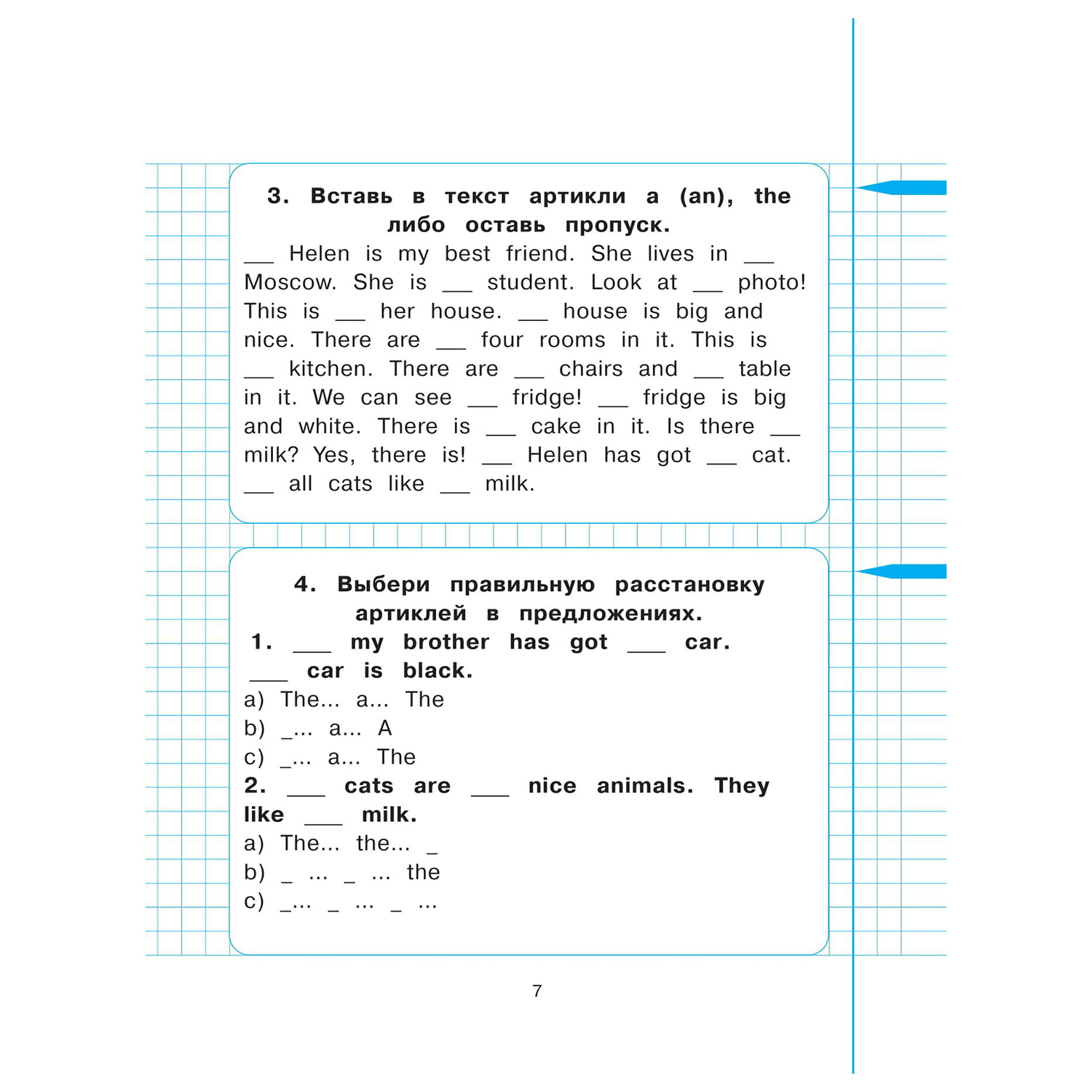 3. Вставь в текст артикли a (an), the либо оставь пропуск.

___ Helen is my best friend. She lives in ___ Moscow. She is ___ student. Look at ___ photo! This is ___ her house. ___ house is big and nice. There are ___ four rooms in it. This is ___ kitchen. There are ___ chairs and ___ table in it. We can see ___ fridge! ___ fridge is big and white. There is ___ cake in it. Is there ___ milk? Yes, there is! ___ Helen has got ___ cat. ___ all cats like ___ milk.

4. Выбери правильную расстановку артиклей в предложениях.

1. ___ my brother has got ___ car. ___ car is black.
a) The... a... The
b) _... a... A
c) _... a... The

2. ___ cats are ___ nice animals. They like ___ milk.
a) The... the... _
b) _ ... _ ... the
c) _... _ ... _ ...

7